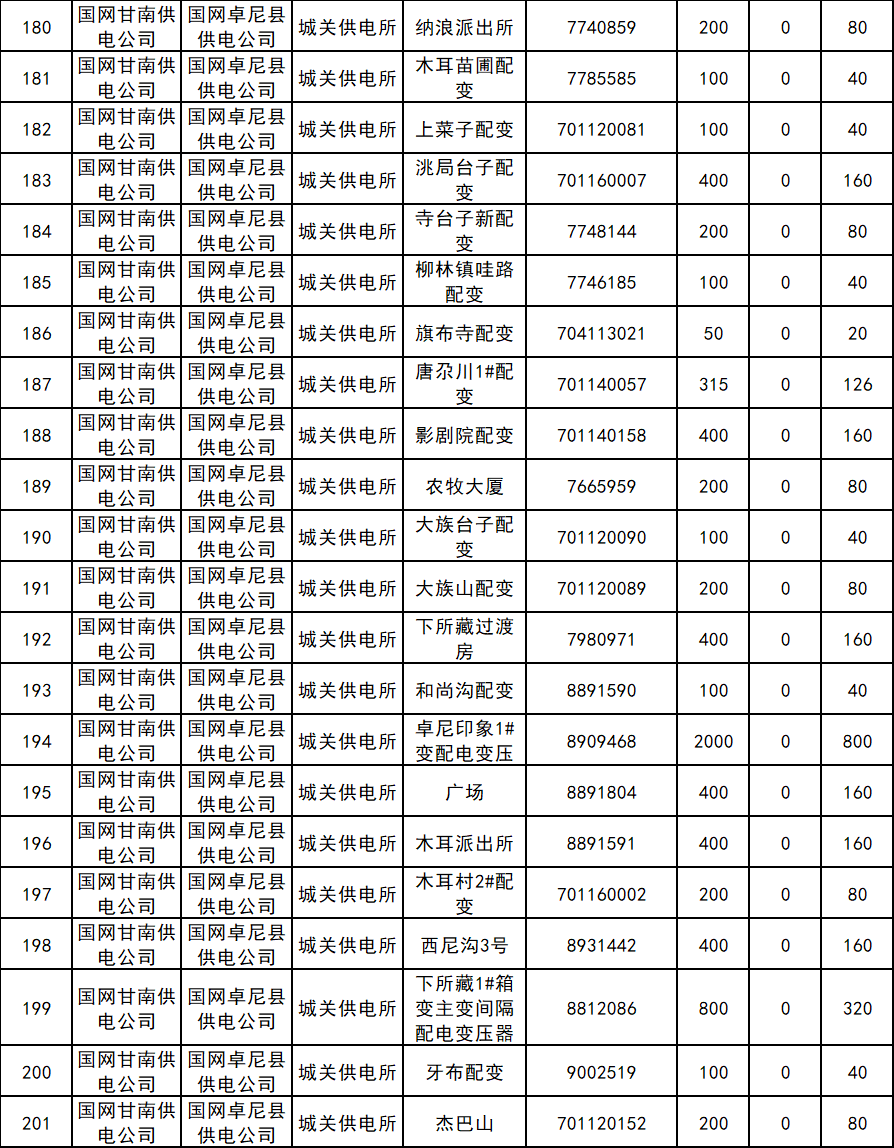 | 180 | 国网甘南供电公司 | 国网卓尼县供电公司 | 城关供电所 | 纳浪派出所 | 7740859 | 200 | 0 | 80 |
|---|---|---|---|---|---|---|---|---|
| 181 | 国网甘南供电公司 | 国网卓尼县供电公司 | 城关供电所 | 木耳苗圃配变 | 7785585 | 100 | 0 | 40 |
| 182 | 国网甘南供电公司 | 国网卓尼县供电公司 | 城关供电所 | 上菜子配变 | 701120081 | 100 | 0 | 40 |
| 183 | 国网甘南供电公司 | 国网卓尼县供电公司 | 城关供电所 | 洮局台子配变 | 701160007 | 400 | 0 | 160 |
| 184 | 国网甘南供电公司 | 国网卓尼县供电公司 | 城关供电所 | 寺台子新配变 | 7748144 | 200 | 0 | 80 |
| 185 | 国网甘南供电公司 | 国网卓尼县供电公司 | 城关供电所 | 柳林镇哇路配变 | 7746185 | 100 | 0 | 40 |
| 186 | 国网甘南供电公司 | 国网卓尼县供电公司 | 城关供电所 | 旗布寺配变 | 704113021 | 50 | 0 | 20 |
| 187 | 国网甘南供电公司 | 国网卓尼县供电公司 | 城关供电所 | 唐尕川1#配变 | 701140057 | 315 | 0 | 126 |
| 188 | 国网甘南供电公司 | 国网卓尼县供电公司 | 城关供电所 | 影剧院配变 | 701140158 | 400 | 0 | 160 |
| 189 | 国网甘南供电公司 | 国网卓尼县供电公司 | 城关供电所 | 农牧大厦 | 7665959 | 200 | 0 | 80 |
| 190 | 国网甘南供电公司 | 国网卓尼县供电公司 | 城关供电所 | 大族台子配变 | 701120090 | 100 | 0 | 40 |
| 191 | 国网甘南供电公司 | 国网卓尼县供电公司 | 城关供电所 | 大族山配变 | 701120089 | 200 | 0 | 80 |
| 192 | 国网甘南供电公司 | 国网卓尼县供电公司 | 城关供电所 | 下所藏过渡房 | 7980971 | 400 | 0 | 160 |
| 193 | 国网甘南供电公司 | 国网卓尼县供电公司 | 城关供电所 | 和尚沟配变 | 8891590 | 100 | 0 | 40 |
| 194 | 国网甘南供电公司 | 国网卓尼县供电公司 | 城关供电所 | 卓尼印象1#变配电变压 | 8909468 | 2000 | 0 | 800 |
| 195 | 国网甘南供电公司 | 国网卓尼县供电公司 | 城关供电所 | 广场 | 8891804 | 400 | 0 | 160 |
| 196 | 国网甘南供电公司 | 国网卓尼县供电公司 | 城关供电所 | 木耳派出所 | 8891591 | 400 | 0 | 160 |
| 197 | 国网甘南供电公司 | 国网卓尼县供电公司 | 城关供电所 | 木耳村2#配变 | 701160002 | 200 | 0 | 80 |
| 198 | 国网甘南供电公司 | 国网卓尼县供电公司 | 城关供电所 | 西尼沟3号 | 8931442 | 400 | 0 | 160 |
| 199 | 国网甘南供电公司 | 国网卓尼县供电公司 | 城关供电所 | 下所藏1#箱变主变间隔配电变压器 | 8812086 | 800 | 0 | 320 |
| 200 | 国网甘南供电公司 | 国网卓尼县供电公司 | 城关供电所 | 牙布配变 | 9002519 | 100 | 0 | 40 |
| 201 | 国网甘南供电公司 | 国网卓尼县供电公司 | 城关供电所 | 杰巴山 | 701120152 | 200 | 0 | 80 |